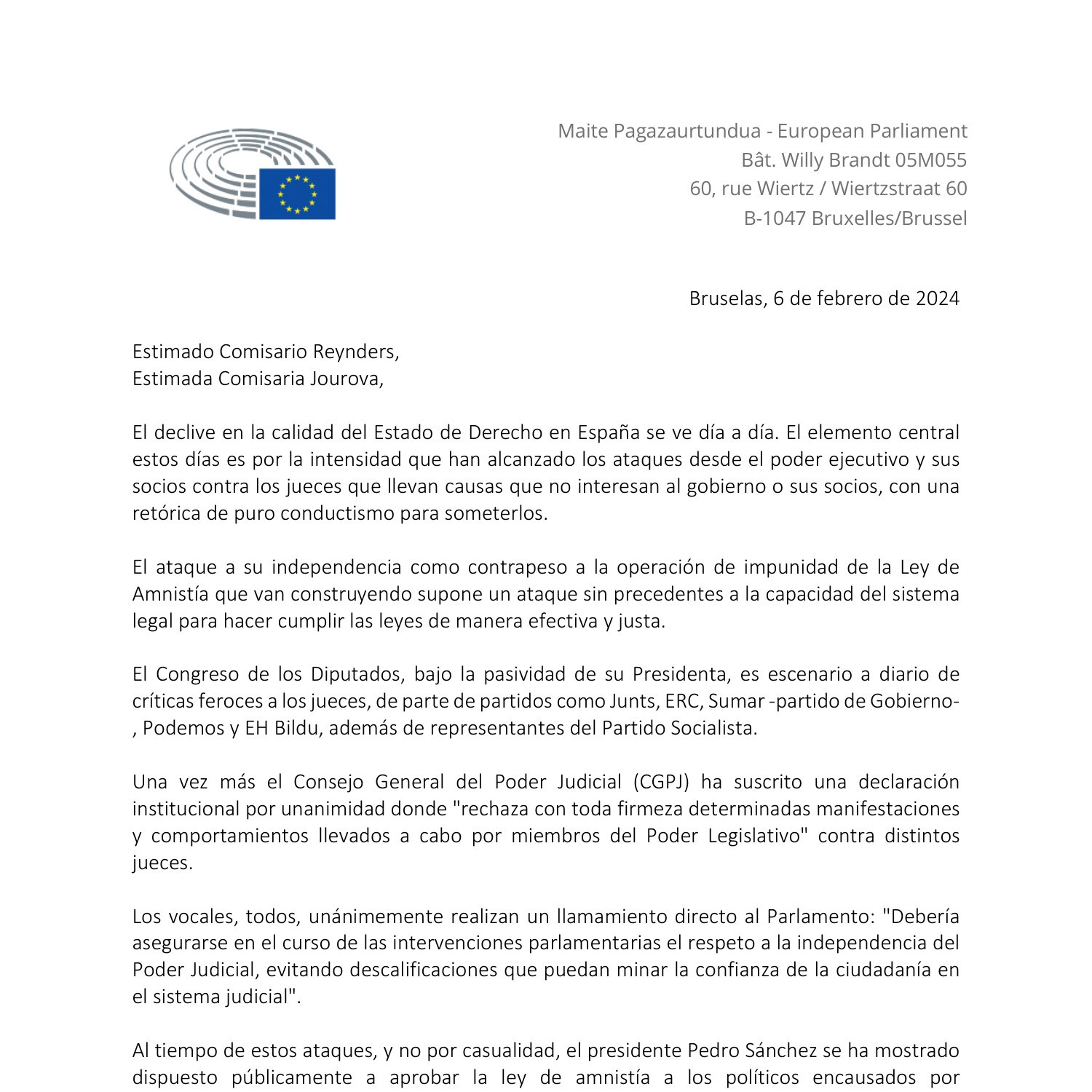 Maite Pagazaurtundua - European Parliament
Bât. Willy Brandt 05M055
60, rue Wiertz / Wiertzstraat 60
B-1047 Bruxelles/Brussel

Bruselas, 6 de febrero de 2024

Estimado Comisario Reynders,
Estimada Comisaria Jourova,

El declive en la calidad del Estado de Derecho en España se ve día a día. El elemento central estos días es por la intensidad que han alcanzado los ataques desde el poder ejecutivo y sus socios contra los jueces que llevan causas que no interesan al gobierno o sus socios, con una retórica de puro conductismo para someterlos.

El ataque a su independencia como contrapeso a la operación de impunidad de la Ley de Amnistía que van construyendo supone un ataque sin precedentes a la capacidad del sistema legal para hacer cumplir las leyes de manera efectiva y justa.

El Congreso de los Diputados, bajo la pasividad de su Presidenta, es escenario a diario de críticas feroces a los jueces, de parte de partidos como Junts, ERC, Sumar -partido de Gobierno-, Podemos y EH Bildu, además de representantes del Partido Socialista.

Una vez más el Consejo General del Poder Judicial (CGPJ) ha suscrito una declaración institucional por unanimidad donde "rechaza con toda firmeza determinadas manifestaciones y comportamientos llevados a cabo por miembros del Poder Legislativo" contra distintos jueces.

Los vocales, todos, unánimemente realizan un llamamiento directo al Parlamento: "Debería asegurarse en el curso de las intervenciones parlamentarias el respeto a la independencia del Poder Judicial, evitando descalificaciones que puedan minar la confianza de la ciudadanía en el sistema judicial".

Al tiempo de estos ataques, y no por casualidad, el presidente Pedro Sánchez se ha mostrado dispuesto públicamente a aprobar la ley de amnistía a los políticos encausados por